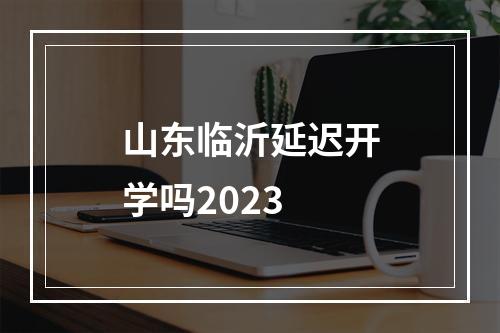 山东临沂延迟开学吗2023